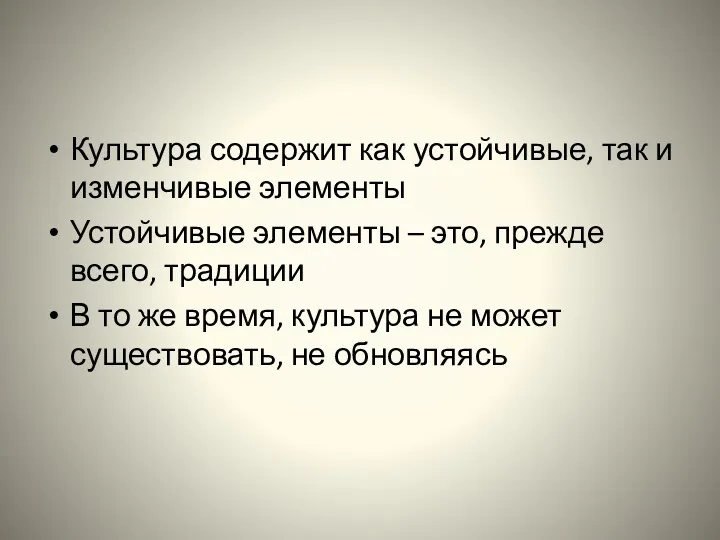 • Культура содержит как устойчивые, так и изменчивые элементы
• Устойчивые элементы – это, прежде всего, традиции
• В то же время, культура не может существовать, не обновляясь